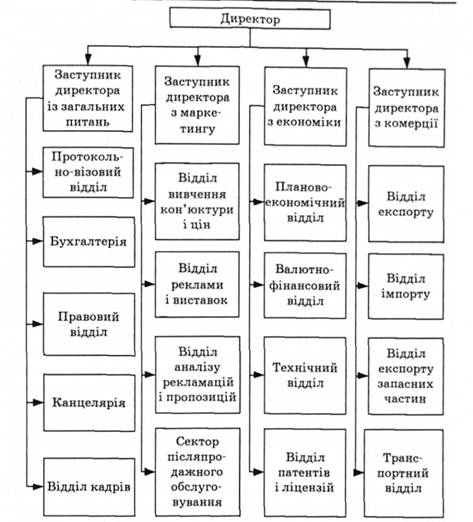 Директор

Заступник директора із загальних питань

Протокольно-візовий відділ

Бухгалтерія

Правовий відділ

Канцелярія

Відділ кадрів

Заступник директора з маркетингу

Відділ вивчення кон'юктури і цін

Відділ реклами і виставок

Відділ аналізу рекламацій і пропозицій

Сектор післяпродажного обслуговування

Заступник директора з економіки

Планово-економічний відділ

Валютно-фінансовий відділ

Технічний відділ

Відділ патентів і ліцензій

Заступник директора з комерції

Відділ експорту

Відділ імпорту

Відділ експорту запасних частин

Транспортний відділ